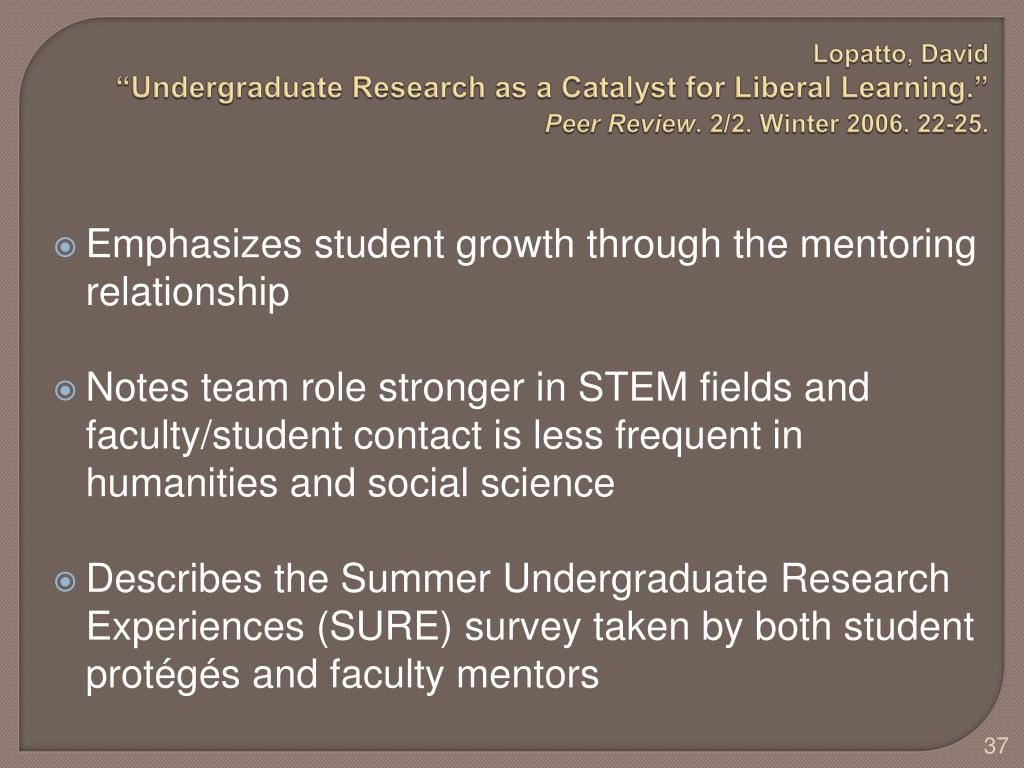 Lopatto, David
“Undergraduate Research as a Catalyst for Liberal Learning.”
Peer Review. 2/2. Winter 2006. 22-25.

Emphasizes student growth through the mentoring relationship

Notes team role stronger in STEM fields and faculty/student contact is less frequent in humanities and social science

Describes the Summer Undergraduate Research Experiences (SURE) survey taken by both student protégés and faculty mentors

37